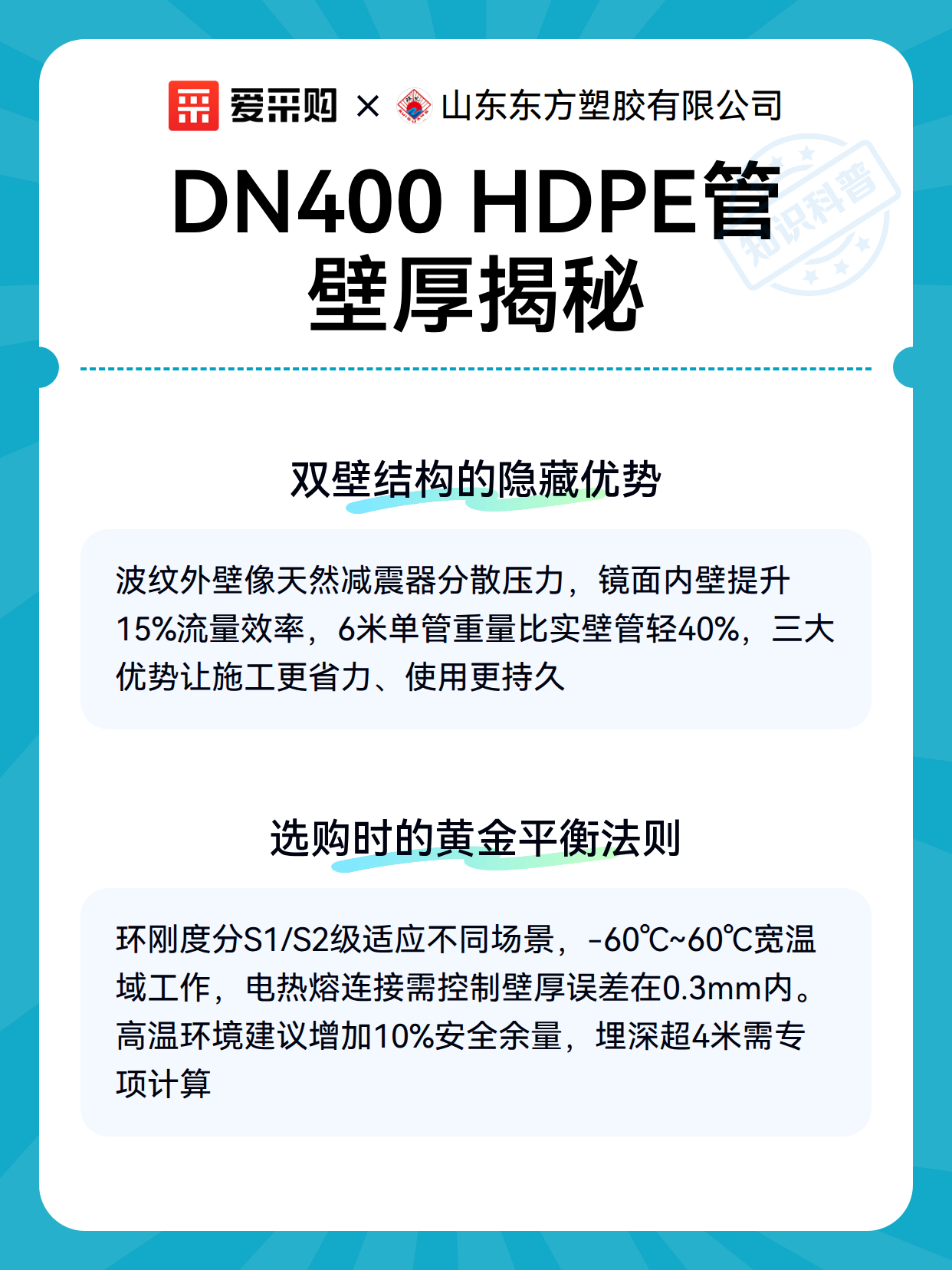 爱采购 × 山东东方塑胶有限公司

DN400 HDPE管壁厚揭秘

双壁结构的隐藏优势

波纹外壁像天然减震器分散压力，镜面内壁提升15%流量效率，6米单管重量比实壁管轻40%，三大优势让施工更省力、使用更持久

选购时的黄金平衡法则

环刚度分S1/S2级适应不同场景，-60℃~60℃宽温域工作，电热熔连接需控制壁厚误差在0.3mm内。高温环境建议增加10%安全余量，埋深超4米需专项计算

知识科普